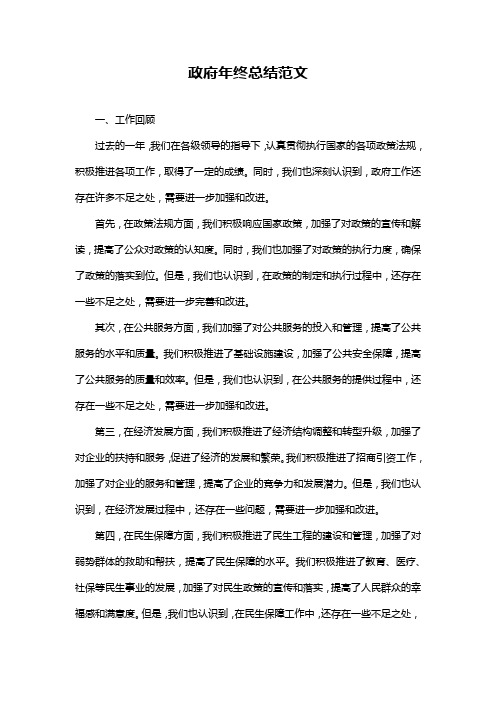 政府年终总结范文

一、工作回顾

过去的一年，我们在各级领导的指导下，认真贯彻执行国家的各项政策法规，积极推进各项工作，取得了一定的成绩。同时，我们也深刻认识到，政府工作还存在许多不足之处，需要进一步加强和改进。

首先，在政策法规方面，我们积极响应国家政策，加强了对政策的宣传和解读，提高了公众对政策的认知度。同时，我们也加强了对政策的执行力度，确保了政策的落实到位。但是，我们也认识到，在政策的制定和执行过程中，还存在一些不足之处，需要进一步完善和改进。

其次，在公共服务方面，我们加强了对公共服务的投入和管理，提高了公共服务的水平和质量。我们积极推进了基础设施建设，加强了公共安全保障，提高了公共服务的质量和效率。但是，我们也认识到，在公共服务的提供过程中，还存在一些不足之处，需要进一步加强和改进。

第三，在经济发展方面，我们积极推进了经济结构调整和转型升级，加强了对企业的扶持和服务，促进了经济的发展和繁荣。我们积极推进了招商引资工作，加强了对企业的服务和管理，提高了企业的竞争力和发展潜力。但是，我们也认识到，在经济发展过程中，还存在一些问题，需要进一步加强和改进。

第四，在民生保障方面，我们积极推进了民生工程的建设和管理，加强了对弱势群体的救助和帮扶，提高了民生保障的水平。我们积极推进了教育、医疗、社保等民生事业的发展，加强了对民生政策的宣传和落实，提高了人民群众的幸福感和满意度。但是，我们也认识到，在民生保障工作中，还存在一些不足之处，